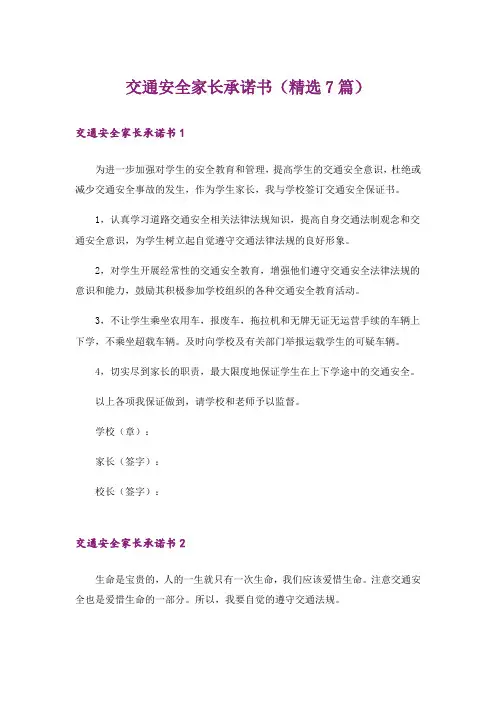 交通安全家长承诺书（精选7篇）

交通安全家长承诺书1

为进一步加强对学生的安全教育和管理，提高学生的交通安全意识，杜绝或减少交通安全事故的发生，作为学生家长，我与学校签订交通安全保证书。

1，认真学习道路交通安全相关法律法规知识，提高自身交通法制观念和交通安全意识，为学生树立起自觉遵守交通法律法规的良好形象。

2，对学生开展经常性的交通安全教育，增强他们遵守交通安全法律法规的意识和能力，鼓励其积极参加学校组织的各种交通安全教育活动。

3，不让学生乘坐农用车，报废车，拖拉机和无牌无证无运营手续的车辆上下学，不乘坐超载车辆。及时向学校及有关部门举报运载学生的可疑车辆。

4，切实尽到家长的职责，最大限度地保证学生在上下学途中的交通安全。

以上各项我保证做到，请学校和老师予以监督。

学校（章）：

家长（签字）：

校长（签字）：

交通安全家长承诺书2

生命是宝贵的，人的一生就只有一次生命，我们应该爱惜生命。注意交通安全也是爱惜生命的一部分。所以，我要自觉的遵守交通法规。